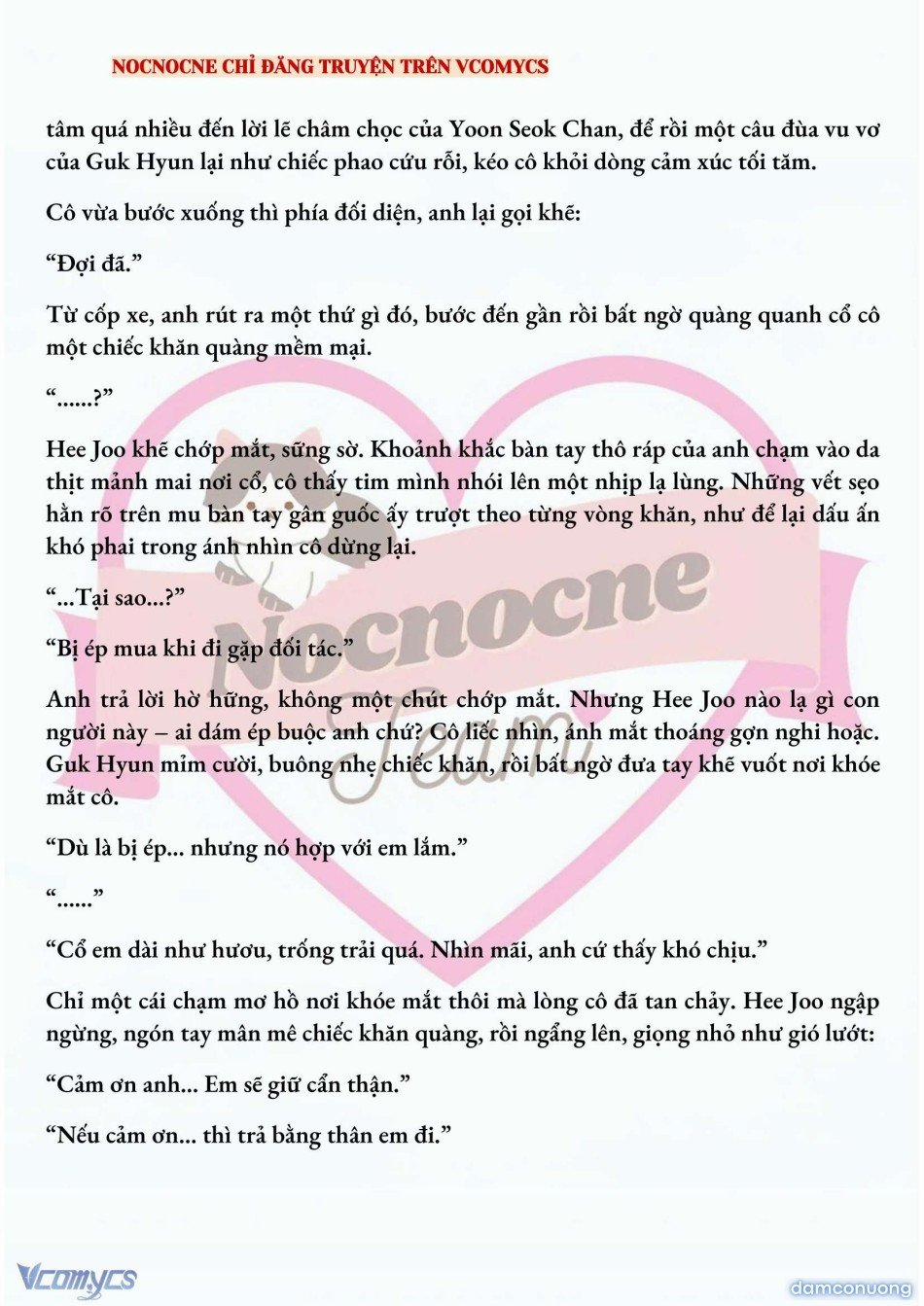 NOCNOCNE CHỈ ĐĂNG TRUYỆN TRÊN VCOMYCS

tâm quá nhiều đến lời lẽ châm chọc của Yoon Seok Chan, để rồi một câu đùa vu vơ của Guk Hyun lại như chiếc phao cứu rỗi, kéo cô khỏi dòng cảm xúc tối tăm.

Cô vừa bước xuống thì phía đối diện, anh lại gọi khẽ:

“Đợi đã.”

Từ cốp xe, anh rút ra một thứ gì đó, bước đến gần rồi bất ngờ quàng quanh cổ cô một chiếc khăn quàng mềm mại.

“......?”

Hee Joo khẽ chớp mắt, sững sờ. Khoảnh khắc bàn tay thô ráp của anh chạm vào da thịt mảnh mai nơi cổ, cô thấy tim mình nhói lên một nhịp lạ lùng. Những vết sẹo hằn rõ trên mu bàn tay gân guốc ấy trượt theo từng vòng khăn, như để lại dấu ấn khó phai trong ánh nhìn cô dừng lại.

“...Tại sao...?”

“Bị ép mua khi đi gặp đối tác.”

Anh trả lời hờ hững, không một chút chớp mắt. Nhưng Hee Joo nào lạ gì con người này – ai dám ép buộc anh chứ? Cô liếc nhìn, ánh mắt thoáng gợn nghi hoặc. Guk Hyun mỉm cười, buông nhẹ chiếc khăn, rồi bất ngờ đưa tay khẽ vuốt nơi khóe mắt cô.

“Dù là bị ép... nhưng nó hợp với em lắm.”

“......”

“Cổ em dài như hươu, trống trải quá. Nhìn mãi, anh cứ thấy khó chịu.”

Chỉ một cái chạm mơ hồ nơi khóe mắt thôi mà lòng cô đã tan chảy. Hee Joo ngập ngừng, ngón tay mân mê chiếc khăn quàng, rồi ngẩng lên, giọng nhỏ như gió lướt:

“Cảm ơn anh... Em sẽ giữ cẩn thận.”

“Nếu cảm ơn... thì trả bằng thân em đi.”

Nocnocne Team

Vcomycs

damconuong